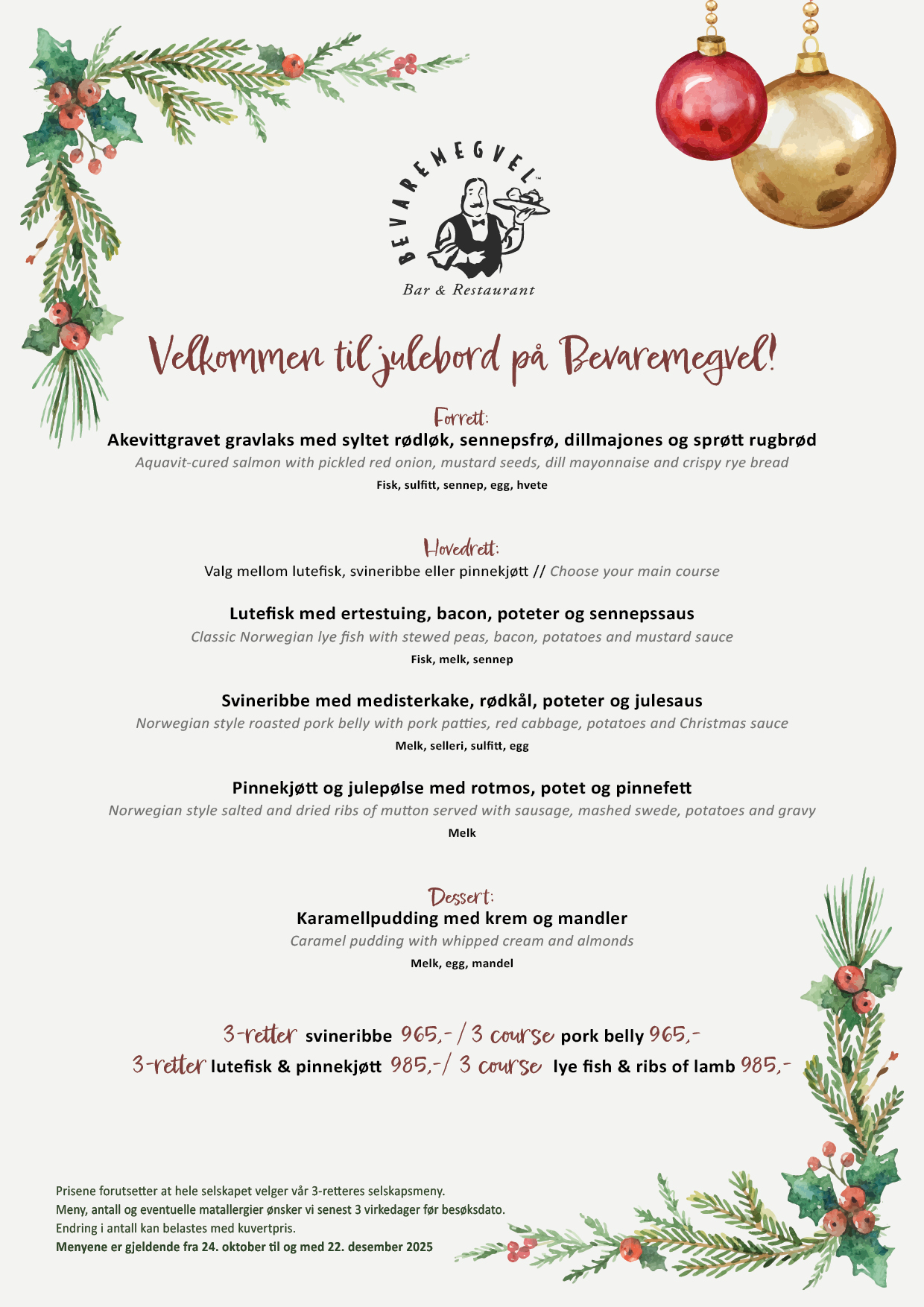 BEVAREMEGVEL™
Bar & Restaurant

Velkommen til julebord på Bevaremegvel!

Forrett:
Akevittgravet gravlaks med syltet rødløk, sennepsfrø, dillmajones og sprøtt rugbrød
Aquavit-cured salmon with pickled red onion, mustard seeds, dill mayonnaise and crispy rye bread
Fisk, sulfitt, sennep, egg, hvete

Hovedrett:
Valg mellom lutefisk, svineribbe eller pinnekjøtt // Choose your main course

Lutefisk med ertestuing, bacon, poteter og sennepssaus
Classic Norwegian lye fish with stewed peas, bacon, potatoes and mustard sauce
Fisk, melk, sennep

Svineribbe med medisterkake, rødkål, poteter og julesaus
Norwegian style roasted pork belly with pork patties, red cabbage, potatoes and Christmas sauce
Melk, selleri, sulfitt, egg

Pinnekjøtt og julepølse med rotmos, potet og pinnefett
Norwegian style salted and dried ribs of mutton served with sausage, mashed swede, potatoes and gravy
Melk

Dessert:
Karamellpudding med krem og mandler
Caramel pudding with whipped cream and almonds
Melk, egg, mandel

3-retter svineribbe 965,- / 3 course pork belly 965,-
3-retter lutefisk & pinnekjøtt 985,-/ 3 course lye fish & ribs of lamb 985,-

Prisene forutsetter at hele selskapet velger vår 3-retteres selskapsmeny.
Meny, antall og eventuelle matallergier ønsker vi senest 3 virkedager før besøksdato.
Endring i antall kan belastes med kuvertpris.
Menyene er gjeldende fra 24. oktober til og med 22. desember 2025